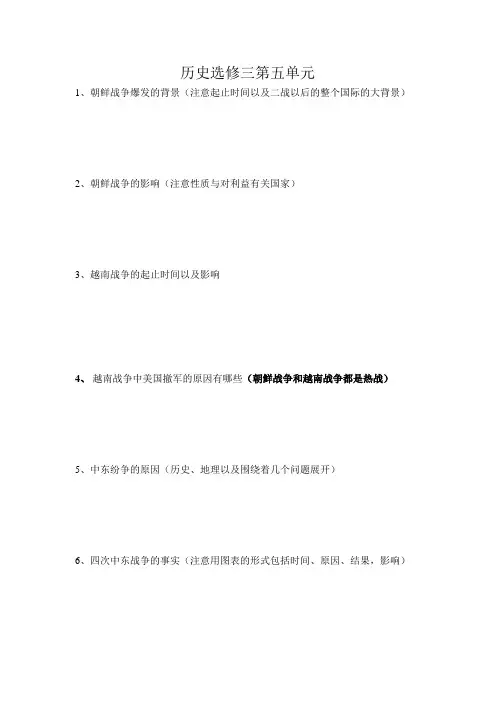 历史选修三第五单元

1、朝鲜战争爆发的背景（注意起止时间以及二战以后的整个国际的大背景）

2、朝鲜战争的影响（注意性质与对利益有关国家）

3、越南战争的起止时间以及影响

4、越南战争中美国撤军的原因有哪些（朝鲜战争和越南战争都是热战）

5、中东纷争的原因（历史、地理以及围绕着几个问题展开）

6、四次中东战争的事实（注意用图表的形式包括时间、原因、结果，影响）